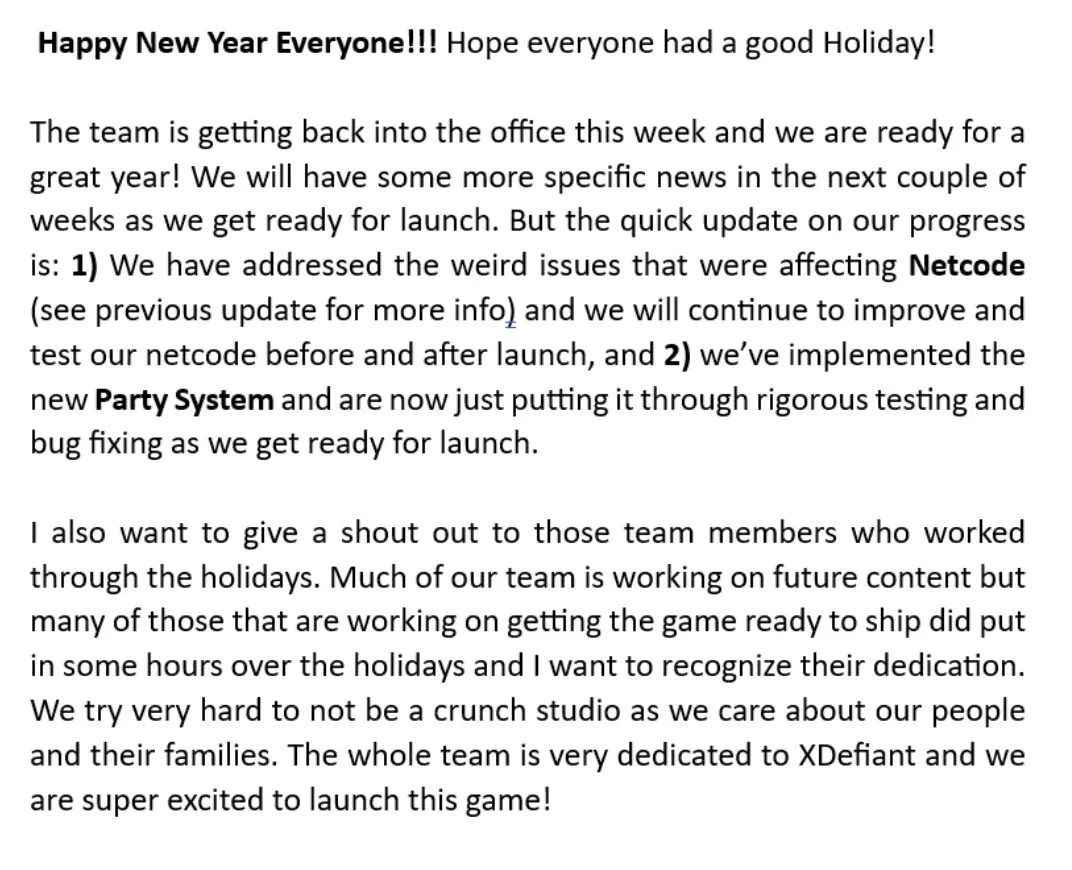 Happy New Year Everyone!!! Hope everyone had a good Holiday!

The team is getting back into the office this week and we are ready for a great year! We will have some more specific news in the next couple of weeks as we get ready for launch. But the quick update on our progress is: 1) We have addressed the weird issues that were affecting Netcode (see previous update for more info) and we will continue to improve and test our netcode before and after launch, and 2) we've implemented the new Party System and are now just putting it through rigorous testing and bug fixing as we get ready for launch.

I also want to give a shout out to those team members who worked through the holidays. Much of our team is working on future content but many of those that are working on getting the game ready to ship did put in some hours over the holidays and I want to recognize their dedication. We try very hard to not be a crunch studio as we care about our people and their families. The whole team is very dedicated to XDefiant and we are super excited to launch this game!